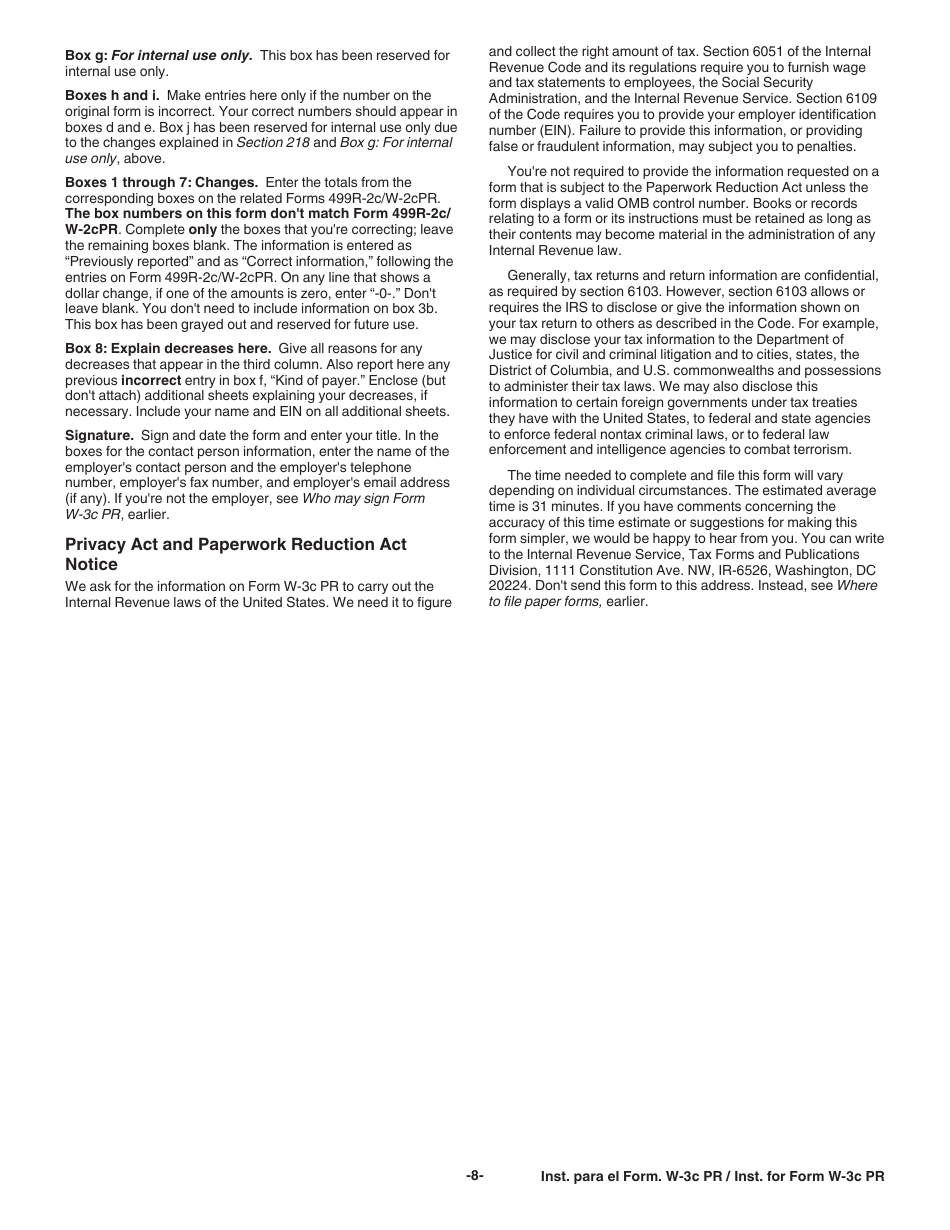 Box g: For internal use only. This box has been reserved for internal use only.

Boxes h and i. Make entries here only if the number on the original form is incorrect. Your correct numbers should appear in boxes d and e. Box j has been reserved for internal use only due to the changes explained in Section 218 and Box g: For internal use only, above.

Boxes 1 through 7: Changes. Enter the totals from the corresponding boxes on the related Forms 499R-2c/W-2cPR. The box numbers on this form don't match Form 499R-2c/W-2cPR. Complete only the boxes that you're correcting; leave the remaining boxes blank. The information is entered as “Previously reported” and as “Correct information,” following the entries on Form 499R-2c/W-2cPR. On any line that shows a dollar change, if one of the amounts is zero, enter “-0-.” Don't leave blank. You don't need to include information on box 3b. This box has been grayed out and reserved for future use.

Box 8: Explain decreases here. Give all reasons for any decreases that appear in the third column. Also report here any previous incorrect entry in box f, “Kind of payer.” Enclose (but don't attach) additional sheets explaining your decreases, if necessary. Include your name and EIN on all additional sheets.

Signature. Sign and date the form and enter your title. In the boxes for the contact person information, enter the name of the employer's contact person and the employer's telephone number, employer's fax number, and employer's email address (if any). If you're not the employer, see Who may sign Form W-3c PR, earlier.

Privacy Act and Paperwork Reduction Act Notice

We ask for the information on Form W-3c PR to carry out the Internal Revenue laws of the United States. We need it to figure and collect the right amount of tax. Section 6051 of the Internal Revenue Code and its regulations require you to furnish wage and tax statements to employees, the Social Security Administration, and the Internal Revenue Service. Section 6109 of the Code requires you to provide your employer identification number (EIN). Failure to provide this information, or providing false or fraudulent information, may subject you to penalties.

You're not required to provide the information requested on a form that is subject to the Paperwork Reduction Act unless the form displays a valid OMB control number. Books or records relating to a form or its instructions must be retained as long as their contents may become material in the administration of any Internal Revenue law.

Generally, tax returns and return information are confidential, as required by section 6103. However, section 6103 allows or requires the IRS to disclose or give the information shown on your tax return to others as described in the Code. For example, we may disclose your tax information to the Department of Justice for civil and criminal litigation and to cities, states, the District of Columbia, and U.S. commonwealths and possessions to administer their tax laws. We may also disclose this information to certain foreign governments under tax treaties they have with the United States, to federal and state agencies to enforce federal nontax criminal laws, or to federal law enforcement and intelligence agencies to combat terrorism.

The time needed to complete and file this form will vary depending on individual circumstances. The estimated average time is 31 minutes. If you have comments concerning the accuracy of this time estimate or suggestions for making this form simpler, we would be happy to hear from you. You can write to the Internal Revenue Service, Tax Forms and Publications Division, 1111 Constitution Ave. NW, IR-6526, Washington, DC 20224. Don't send this form to this address. Instead, see Where to file paper forms, earlier.

-8- Inst. para el Form. W-3c PR / Inst. for Form W-3c PR